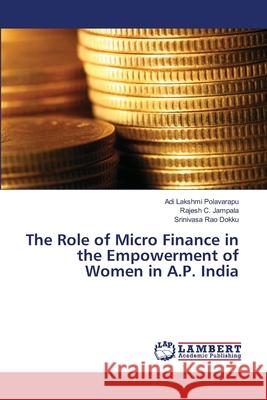 Adi Lakshmi Polavarapu
Rajesh C. Jampala
Srinivasa Rao Dokku

The Role of Micro Finance in the Empowerment of Women in A.P. India

LAP LAMBERT Academic Publishing

Kraina Książek